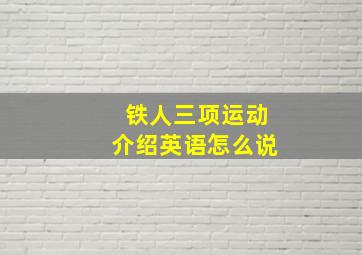 铁人三项运动
介绍英语怎么说